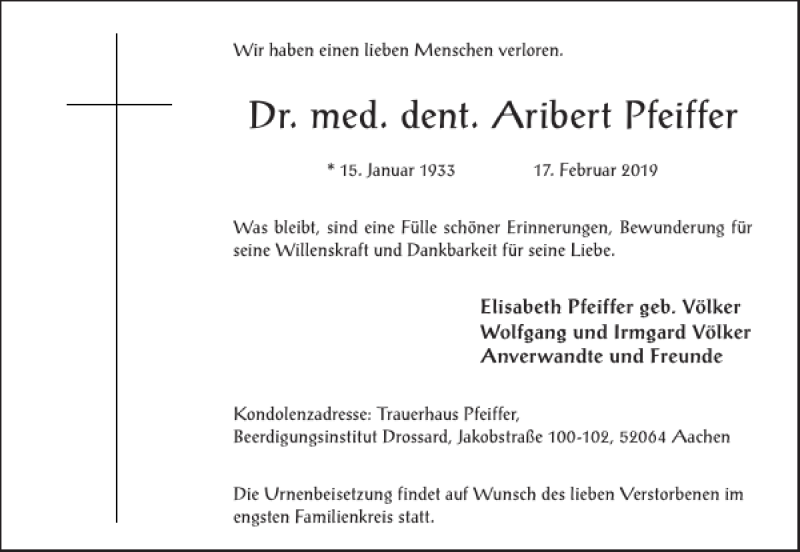 Wir haben einen lieben Menschen verloren.

Dr. med. dent. Aribert Pfeiffer

* 15. Januar 1933 17. Februar 2019

Was bleibt, sind eine Fülle schöner Erinnerungen, Bewunderung für seine Willenskraft und Dankbarkeit für seine Liebe.

Elisabeth Pfeiffer geb. Völker
Wolfgang und Irmgard Völker
Anverwandte und Freunde

Kondolenzadresse: Trauerhaus Pfeiffer,
Beerdigungsinstitut Drossard, Jakobstraße 100-102, 52064 Aachen

Die Urnenbeisetzung findet auf Wunsch des lieben Verstorbenen im engsten Familienkreis statt.